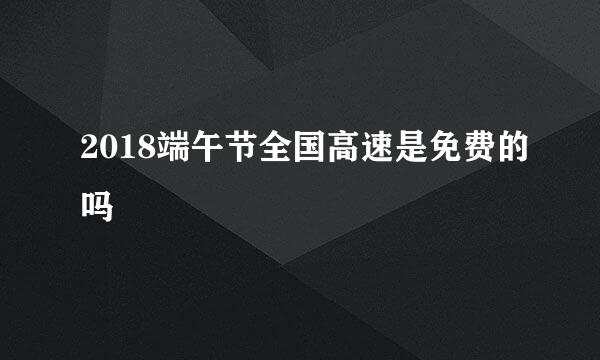 2018端午节全国高速是免费的吗